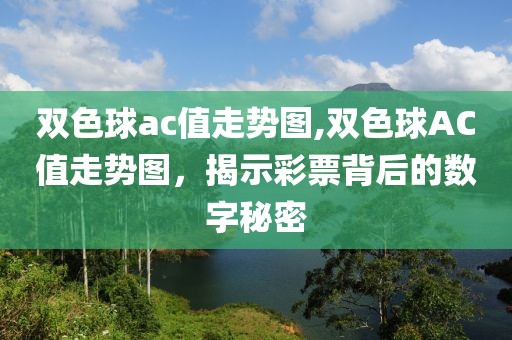 双色球ac值走势图,双色球AC值走势图，揭示彩票背后的数字秘密